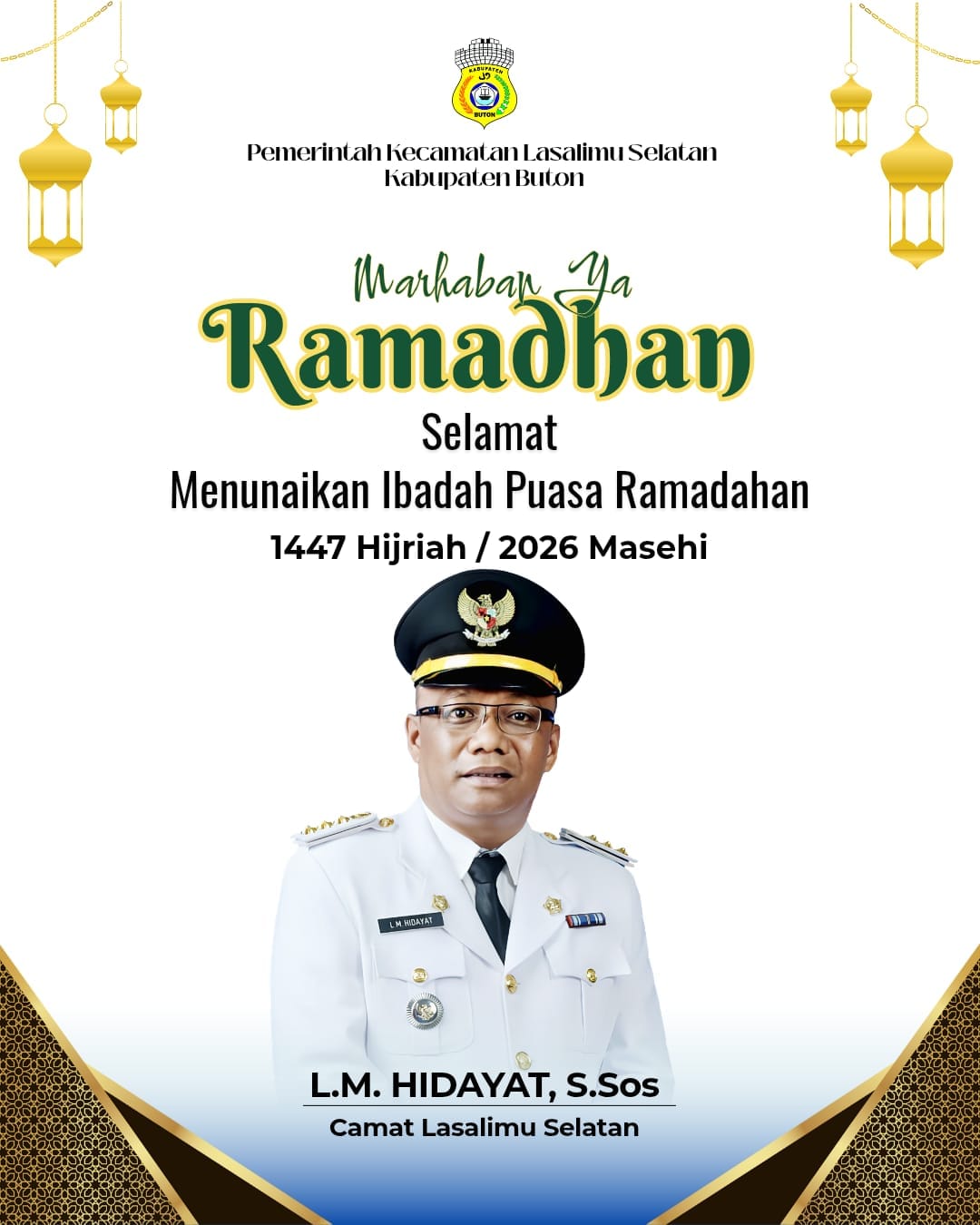 KABUPATEN
BUTON

Pemerintah Kecamatan Lasalimu Selatan
Kabupaten Buton

Marhaban Ya
Ramadhan

Selamat
Menunaikan Ibadah Puasa Ramadahan
1447 Hijriah / 2026 Masehi

L.M. HIDAYAT

L.M. HIDAYAT, S.Sos
Camat Lasalimu Selatan